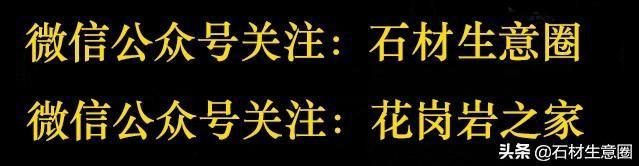 微信公众号关注：石材生意圈

微信公众号关注：花岗岩之家

头条 @石材生意圈